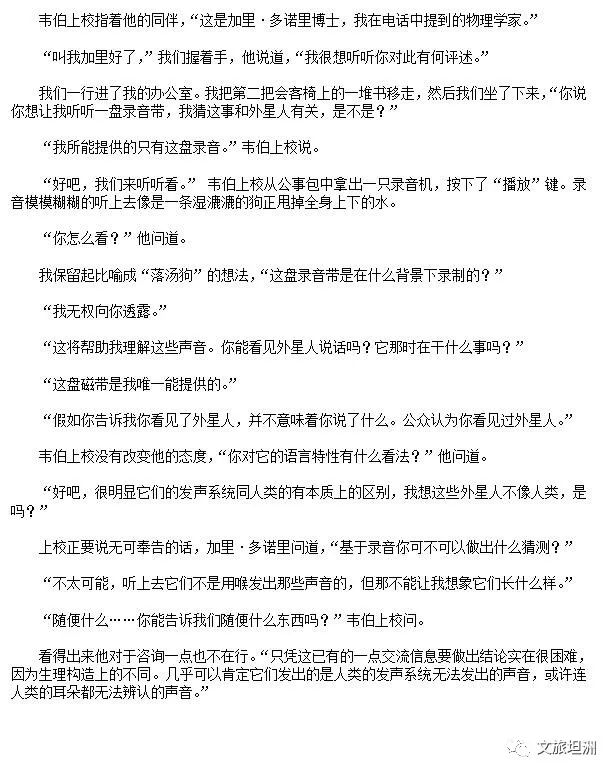 韦伯上校指着他的同伴，“这是加里·多诺里博士，我在电话中提到的物理学家。”

“叫我加里好了，”我们握着手，他说道，“我很想听听你对此有何评述。”

我们一行进了我的办公室。我把第二把会客椅上的一堆书移走，然后我们坐了下来，“你说你想让我听听一盘录音带，我猜这事和外星人有关，是不是？”

“我所能提供的只有这盘录音。”韦伯上校说。

“好吧，我们来听听看。” 韦伯上校从公事包中拿出一只录音机，按下了“播放”键。录音模模糊糊的听上去像是一条湿漉漉的狗正甩掉全身上下的水。

“你怎么看？”他问道。

我保留起比喻成“落汤狗”的想法，“这盘录音带是在什么背景下录制的？”

“我无权向你透露。”

“这将帮助我理解这些声音。你能看见外星人说话吗？它那时在干什么事吗？”

“这盘磁带是我唯一能提供的。”

“假如你告诉我你看见了外星人，并不意味着你说了什么。公众认为你看见过外星人。”

韦伯上校没有改变他的态度，“你对它的语言特性有什么看法？”他问道。

“好吧，很明显它们的发声系统同人类的有本质上的区别，我想这些外星人不像人类，是吗？”

上校正要说无可奉告的话，加里·多诺里问道，“基于录音你可不可以做出什么猜测？”

“不太可能，听上去它们不是用喉发出那些声音的，但那不能让我想象它们长什么样。”

“随便什么……你能告诉我们随便什么东西吗？”韦伯上校问。

看得出来他对于咨询一点也不在行。“只凭这已有的一点交流信息要做出结论实在很困难，因为生理构造上的不同。几乎可以肯定它们发出的是人类的发声系统无法发出的声音，或许连人类的耳朵都无法辨认的声音。”

文旅坦洲